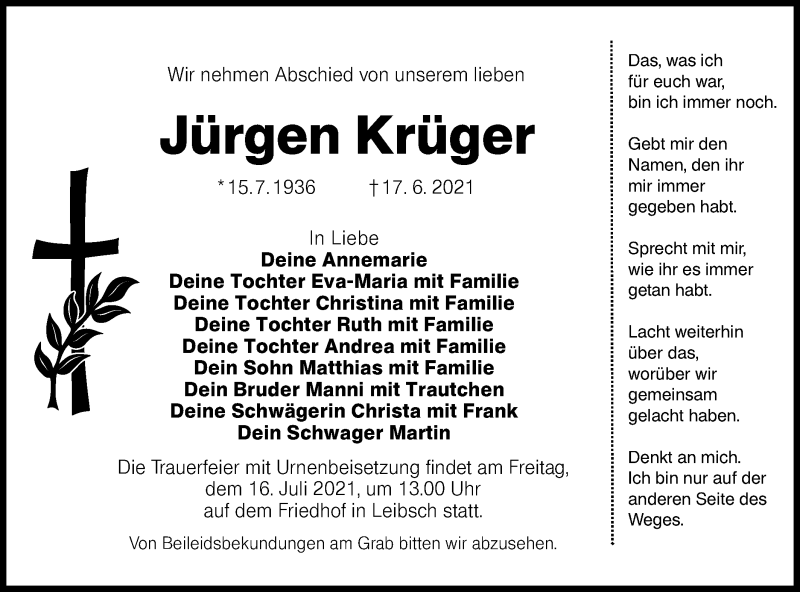 Wir nehmen Abschied von unserem lieben

Jürgen Krüger

*15.7.1936 †17. 6. 2021

In Liebe
Deine Annemarie
Deine Tochter Eva-Maria mit Familie
Deine Tochter Christina mit Familie
Deine Tochter Ruth mit Familie
Deine Tochter Andrea mit Familie
Dein Sohn Matthias mit Familie
Dein Bruder Manni mit Trautchen
Deine Schwägerin Christa mit Frank
Dein Schwager Martin

Die Trauerfeier mit Urnenbeisetzung findet am Freitag, dem 16. Juli 2021, um 13.00 Uhr auf dem Friedhof in Leibsch statt.

Von Beileidsbekundungen am Grab bitten wir abzusehen.

Das, was ich für euch war, bin ich immer noch.

Gebt mir den Namen, den ihr mir immer gegeben habt.

Sprecht mit mir, wie ihr es immer getan habt.

Lacht weiterhin über das, worüber wir gemeinsam gelacht haben.

Denkt an mich. Ich bin nur auf der anderen Seite des Weges.